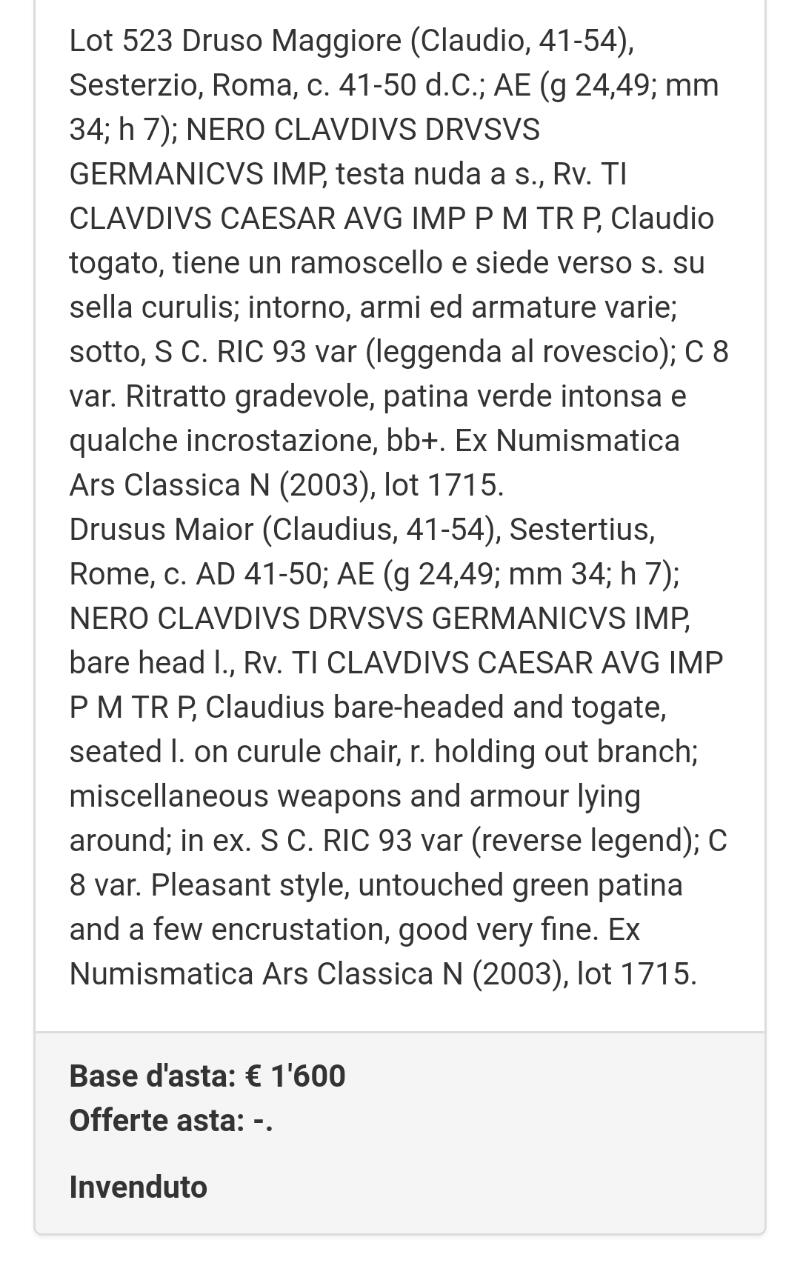 Lot 523 Druso Maggiore (Claudio, 41-54), Sesterzio, Roma, c. 41-50 d.C.; AE (g 24,49; mm 34; h 7); NERO CLAVDIVS DRVSVS GERMANICVS IMP, testa nuda a s., Rv. TI CLAVDIVS CAESAR AVG IMP P M TR P, Claudio togato, tiene un ramoscello e siede verso s. su sella curulis; intorno, armi ed armature varie; sotto, S C. RIC 93 var (leggenda al rovescio); C 8 var. Ritratto gradevole, patina verde intonsa e qualche incrostazione, bb+. Ex Numismatica Ars Classica N (2003), lot 1715.
Drusus Maior (Claudius, 41-54), Sestertius, Rome, c. AD 41-50; AE (g 24,49; mm 34; h 7); NERO CLAVDIVS DRVSVS GERMANICVS IMP, bare head l., Rv. TI CLAVDIVS CAESAR AVG IMP P M TR P, Claudius bare-headed and togate, seated l. on curule chair, r. holding out branch; miscellaneous weapons and armour lying around; in ex. S C. RIC 93 var (reverse legend); C 8 var. Pleasant style, untouched green patina and a few encrustation, good very fine. Ex Numismatica Ars Classica N (2003), lot 1715.

Base d'asta: € 1'600
Offerte asta: -.

Invenduto